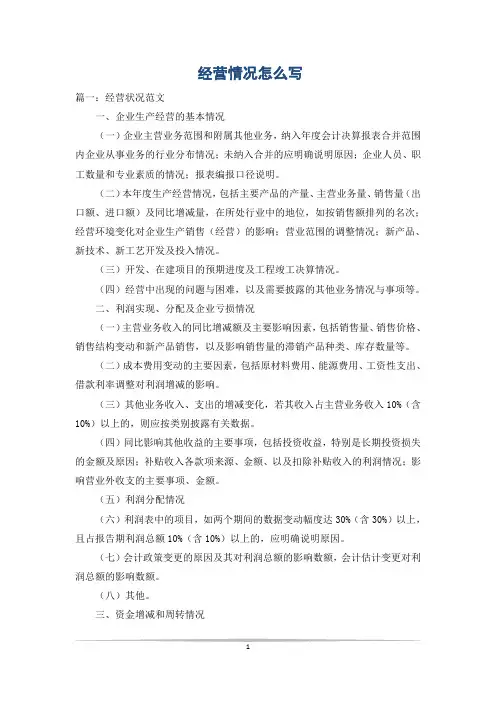 经营情况怎么写

篇一：经营状况范文

一、企业生产经营的基本情况

（一）企业主营业务范围和附属其他业务，纳入年度会计决算报表合并范围内企业从事业务的行业分布情况；未纳入合并的应明确说明原因；企业人员、职工数量和专业素质的情况；报表编报口径说明。

（二）本年度生产经营情况，包括主要产品的产量、主营业务量、销售量（出口额、进口额）及同比增减量，在所处行业中的地位，如按销售额排列的名次；经营环境变化对企业生产销售（经营）的影响；营业范围的调整情况；新产品、新技术、新工艺开发及投入情况。

（三）开发、在建项目的预期进度及工程竣工决算情况。

（四）经营中出现的问题与困难，以及需要披露的其他业务情况与事项等。

二、利润实现、分配及企业亏损情况

（一）主营业务收入的同比增减额及主要影响因素，包括销售量、销售价格、销售结构变动和新产品销售，以及影响销售量的滞销产品种类、库存数量等。

（二）成本费用变动的主要因素，包括原材料费用、能源费用、工资性支出、借款利率调整对利润增减的影响。

（三）其他业务收入、支出的增减变化，若其收入占主营业务收入10%（含10%）以上的，则应按类别披露有关数据。

（四）同比影响其他收益的主要事项，包括投资收益，特别是长期投资损失的金额及原因；补贴收入各款项来源、金额、以及扣除补贴收入的利润情况；影响营业外收支的主要事项、金额。

（五）利润分配情况

（六）利润表中的项目，如两个期间的数据变动幅度达30%（含30%）以上，且占报告期利润总额10%（含10%）以上的，应明确说明原因。

（七）会计政策变更的原因及其对利润总额的影响数额，会计估计变更对利润总额的影响数额。

（八）其他。

三、资金增减和周转情况

1